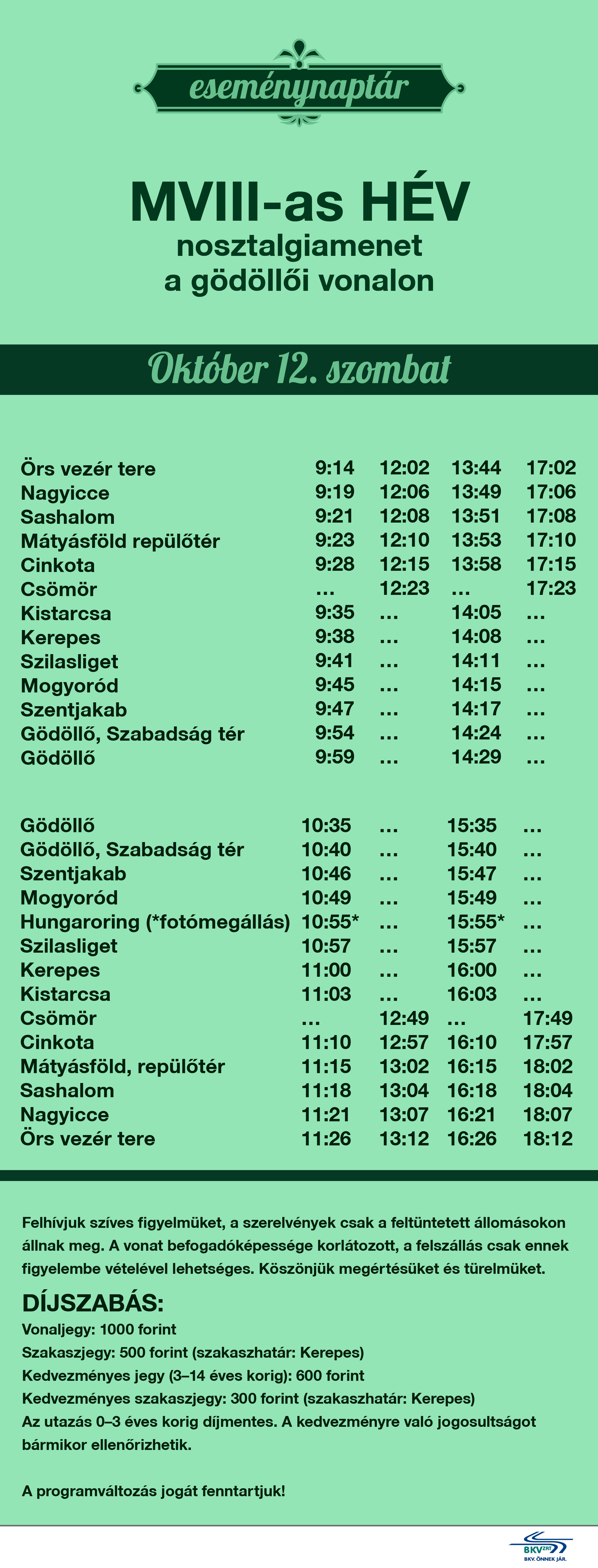 eseménynaptár

MVIII-as HÉV
nosztalgiamenet
a gödöllői vonalon

Október 12. szombat

| Örs vezér tere | 9:14 | 12:02 | 13:44 | 17:02 |
|---|---|---|---|---|
| Nagyicce | 9:19 | 12:06 | 13:49 | 17:06 |
| Sashalom | 9:21 | 12:08 | 13:51 | 17:08 |
| Mátyásföld repülőtér | 9:23 | 12:10 | 13:53 | 17:10 |
| Cinkota | 9:28 | 12:15 | 13:58 | 17:15 |
| Csömör | ... | 12:23 | ... | 17:23 |
| Kistarcsa | 9:35 | ... | 14:05 | ... |
| Kerepes | 9:38 | ... | 14:08 | ... |
| Szilasliget | 9:41 | ... | 14:11 | ... |
| Mogyoród | 9:45 | ... | 14:15 | ... |
| Szentjakab | 9:47 | ... | 14:17 | ... |
| Gödöllő, Szabadság tér | 9:54 | ... | 14:24 | ... |
| Gödöllő | 9:59 | ... | 14:29 | ... |

| Gödöllő | 10:35 | ... | 15:35 | ... |
|---|---|---|---|---|
| Gödöllő, Szabadság tér | 10:40 | ... | 15:40 | ... |
| Szentjakab | 10:46 | ... | 15:47 | ... |
| Mogyoród | 10:49 | ... | 15:49 | ... |
| Hungaroring (*fotómegállás) | 10:55* | ... | 15:55* | ... |
| Szilasliget | 10:57 | ... | 15:57 | ... |
| Kerepes | 11:00 | ... | 16:00 | ... |
| Kistarcsa | 11:03 | ... | 16:03 | ... |
| Csömör | ... | 12:49 | ... | 17:49 |
| Cinkota | 11:10 | 12:57 | 16:10 | 17:57 |
| Mátyásföld, repülőtér | 11:15 | 13:02 | 16:15 | 18:02 |
| Sashalom | 11:18 | 13:04 | 16:18 | 18:04 |
| Nagyicce | 11:21 | 13:07 | 16:21 | 18:07 |
| Örs vezér tere | 11:26 | 13:12 | 16:26 | 18:12 |

Felhívjuk szíves figyelmüket, a szerelvények csak a feltüntetett állomásokon állnak meg. A vonat befogadóképessége korlátozott, a felszállás csak ennek figyelembe vételével lehetséges. Köszönjük megértésüket és türelmüket.

DÍJSZABÁS:
Vonaljegy: 1000 forint
Szakaszjegy: 500 forint (szakaszhatár: Kerepes)
Kedvezményes jegy (3–14 éves korig): 600 forint
Kedvezményes szakaszjegy: 300 forint (szakaszhatár: Kerepes)
Az utazás 0–3 éves korig díjmentes. A kedvezményre való jogosultságot bármikor ellenőrizhetik.

A programváltozás jogát fenntartjuk!

BKV ZRT
BKV. ÖNNEK JÁR.